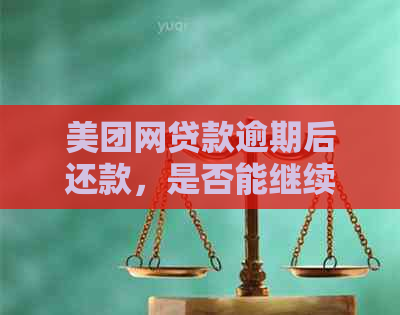 yuqi

美团网贷款逾期后还款，是否能继续